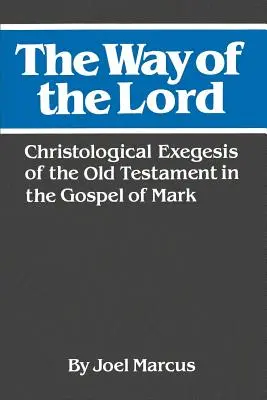 The Way of the Lord

Christological Exegesis of the Old Testament in the Gospel of Mark

By Joel Marcus